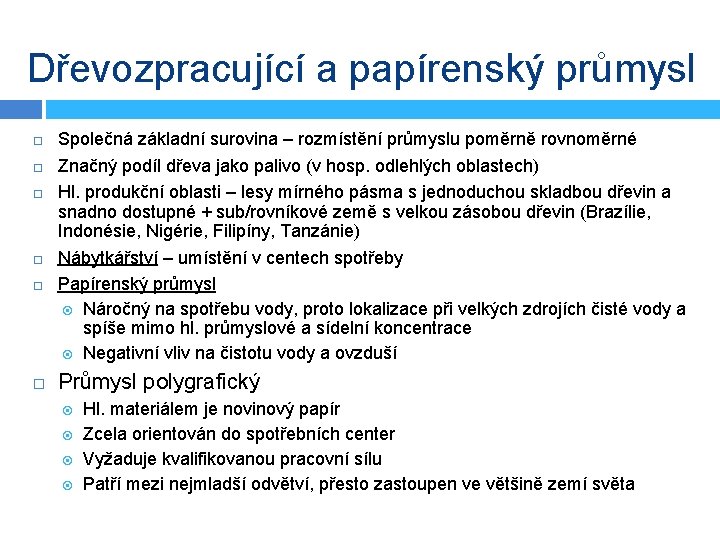 Dřevozpracující a papírenský průmysl

Společná základní surovina – rozmístění průmyslu poměrně rovnoměrné

Značný podíl dřeva jako palivo (v hosp. odlehlých oblastech)

Hl. produkční oblasti – lesy mírného pásma s jednoduchou skladbou dřevin a snadno dostupné + sub/rovníkové země s velkou zásobou dřevin (Brazílie, Indonésie, Nigérie, Filipíny, Tanzánie)

Nábytkářství – umístění v centech spotřeby

Papírenský průmysl

Náročný na spotřebu vody, proto lokalizace při velkých zdrojích čisté vody a spíše mimo hl. průmyslové a sídelní koncentrace

Negativní vliv na čistotu vody a ovzduší

Průmysl polygrafický

Hl. materiálem je novinový papír

Zcela orientován do spotřebních center

Vyžaduje kvalifikovanou pracovní sílu

Patří mezi nejmladší odvětví, přesto zastoupen ve většině zemí světa